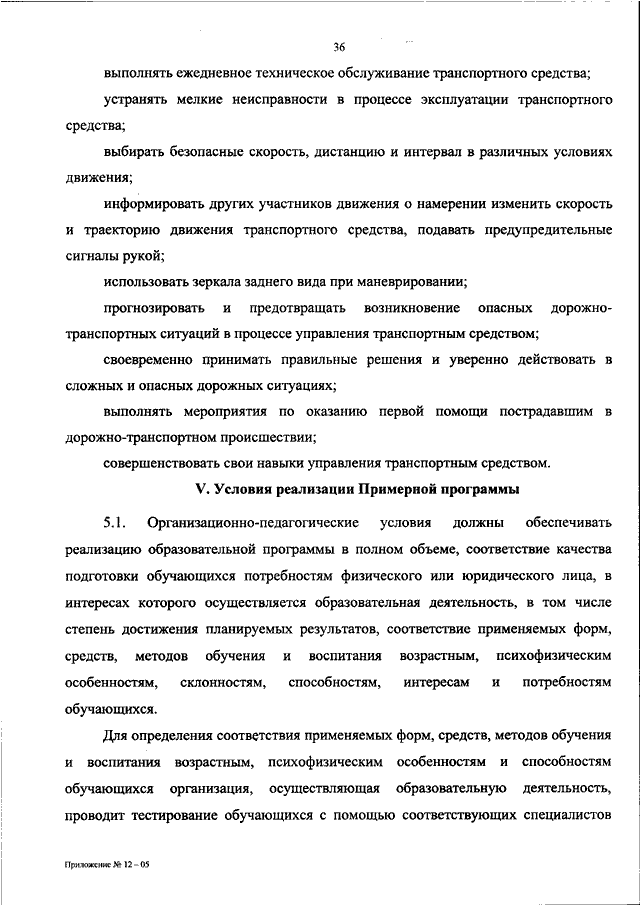 36

выполнять ежедневное техническое обслуживание транспортного средства;

устранять мелкие неисправности в процессе эксплуатации транспортного средства;

выбирать безопасные скорость, дистанцию и интервал в различных условиях движения;

информировать других участников движения о намерении изменить скорость и траекторию движения транспортного средства, подавать предупредительные сигналы рукой;

использовать зеркала заднего вида при маневрировании;

прогнозировать и предотвращать возникновение опасных дорожно-транспортных ситуаций в процессе управления транспортным средством;

своевременно принимать правильные решения и уверенно действовать в сложных и опасных дорожных ситуациях;

выполнять мероприятия по оказанию первой помощи пострадавшим в дорожно-транспортном происшествии;

совершенствовать свои навыки управления транспортным средством.

V. Условия реализации Примерной программы

5.1. Организационно-педагогические условия должны обеспечивать реализацию образовательной программы в полном объеме, соответствие качества подготовки обучающихся потребностям физического или юридического лица, в интересах которого осуществляется образовательная деятельность, в том числе степень достижения планируемых результатов, соответствие применяемых форм, средств, методов обучения и воспитания возрастным, психофизическим особенностям, склонностям, способностям, интересам и потребностям обучающихся.

Для определения соответствия применяемых форм, средств, методов обучения и воспитания возрастным, психофизическим особенностям и способностям обучающихся организация, осуществляющая образовательную деятельность, проводит тестирование обучающихся с помощью соответствующих специалистов

Приложение № 12 – 05